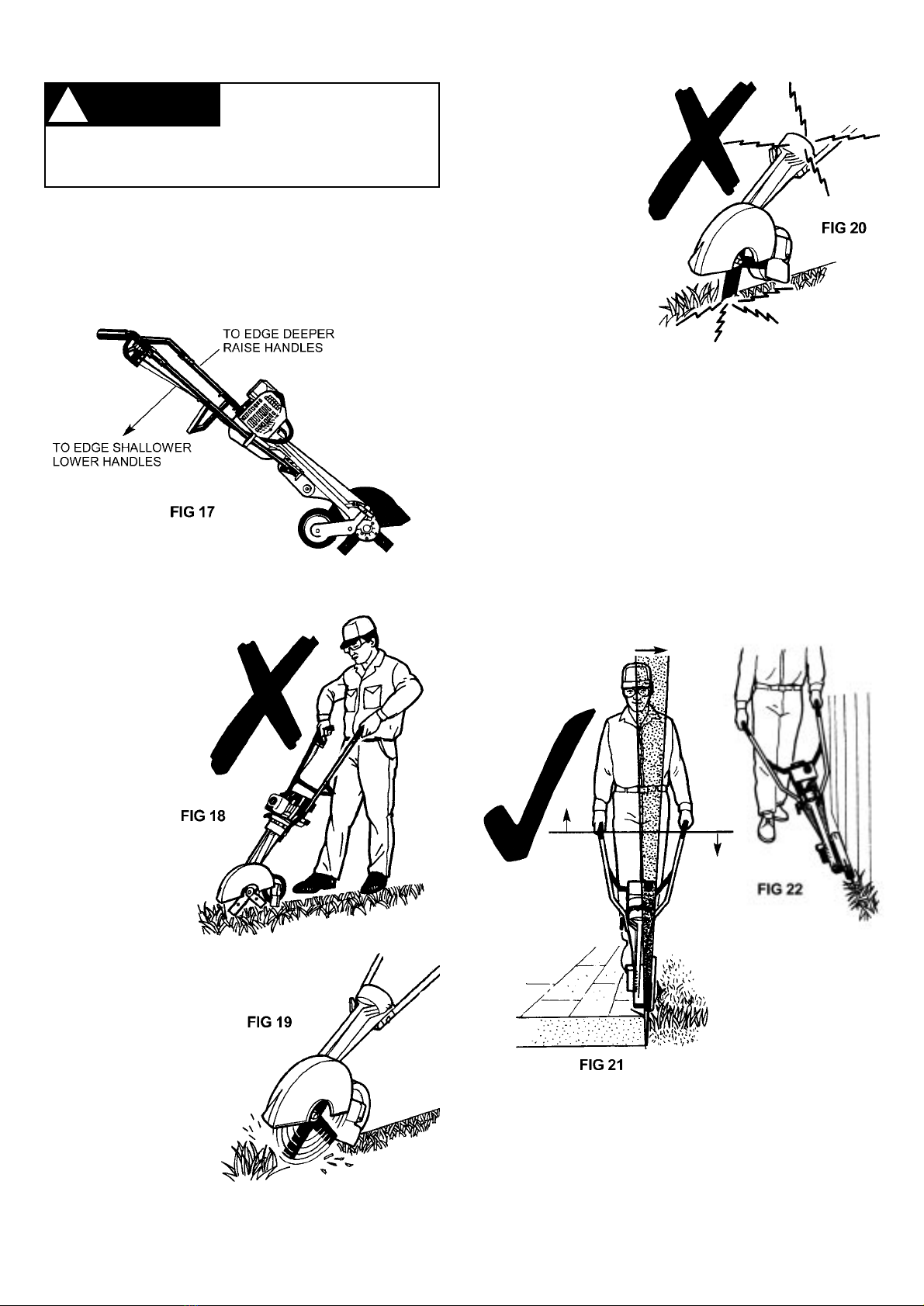 TO EDGE DEEPER RAISE HANDLES

TO EDGE SHALLOWER LOWER HANDLES

FIG 17

FIG 20

FIG 18

FIG 19

FIG 21

FIG 22